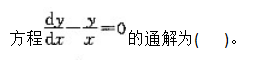 方程$\frac{dy}{dx}-\frac{y}{x}=0$的通解为(　　)。